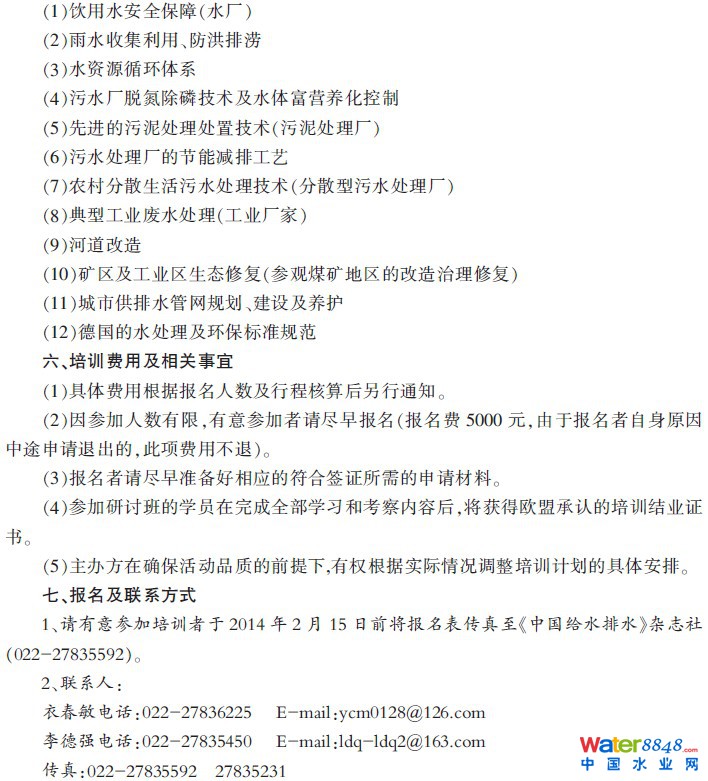 (1)饮用水安全保障(水厂)
(2)雨水收集利用、防洪排涝
(3)水资源循环体系
(4)污水厂脱氮除磷技术及水体富营养化控制
(5)先进的污泥处理处置技术(污泥处理厂)
(6)污水处理厂的节能减排工艺
(7)农村分散生活污水处理技术(分散型污水处理厂)
(8)典型工业废水处理(工业厂家)
(9)河道改造
(10)矿区及工业区生态修复(参观煤矿地区的改造治理修复)
(11)城市供排水管网规划、建设及养护
(12)德国的水处理及环保标准规范

六、培训费用及相关事宜

(1)具体费用根据报名人数及行程核算后另行通知。

(2)因参加人数有限,有意参加者请尽早报名(报名费 5000 元,由于报名者自身原因中途申请退出的,此项费用不退)。

(3)报名者请尽早准备好相应的符合签证所需的申请材料。

(4)参加研讨班的学员在完成全部学习和考察内容后,将获得欧盟承认的培训结业证书。

(5)主办方在确保活动品质的前提下,有权根据实际情况调整培训计划的具体安排。

七、报名及联系方式

1、请有意参加培训者于 2014 年 2 月 15 日前将报名表传真至《中国给水排水》杂志社(022-27835592)。

2、联系人:
衣春敏电话:022-27836225　E-mail:ycm0128@126.com
李德强电话:022-27835450　E-mail:ldq-ldq2@163.com
传真:022-27835592　27835231

Water8848.com
中国水业网